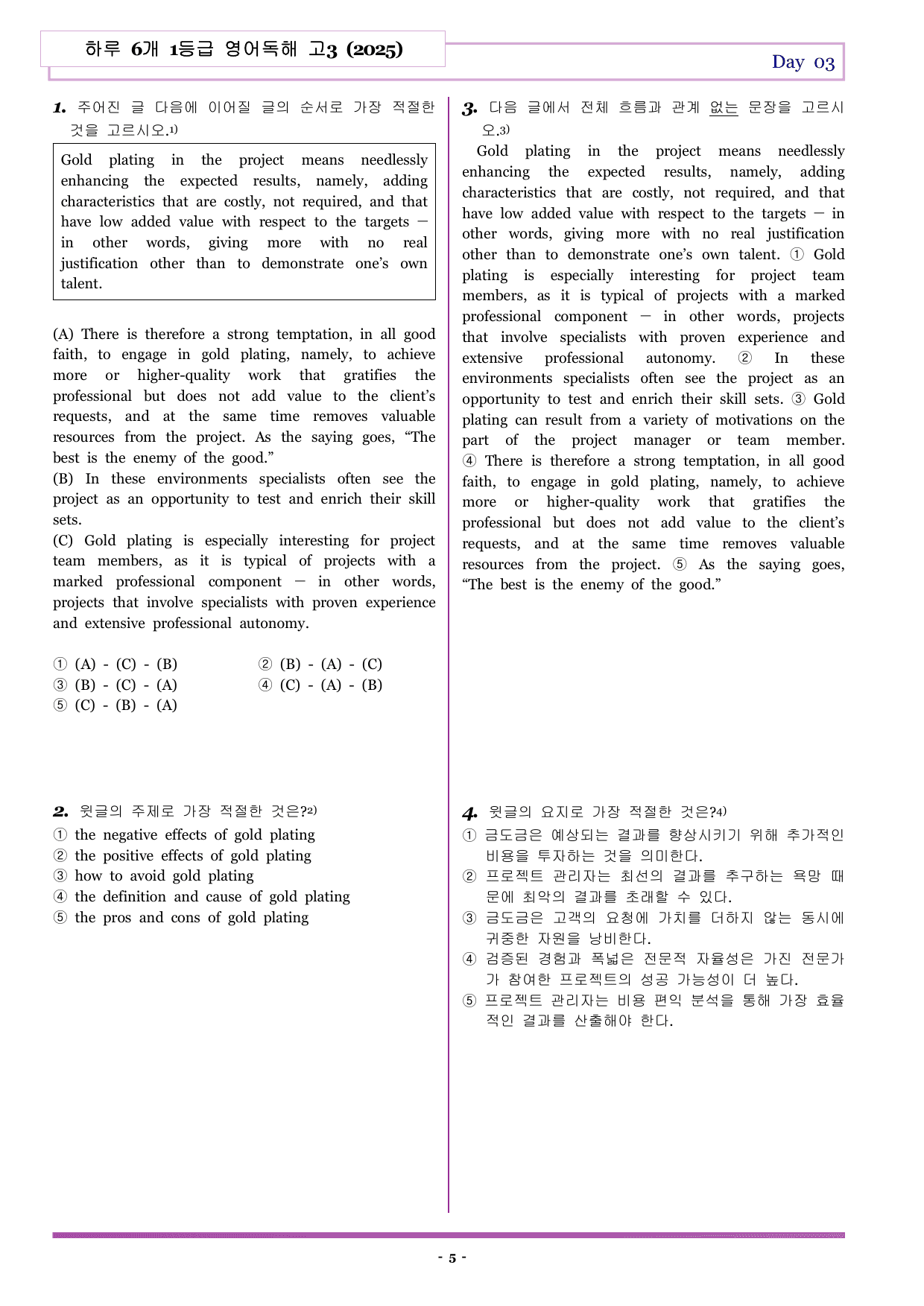 하루 6개 1등급 영어독해 고3 (2025)

Day 03

1. 주어진 글 다음에 이어질 글의 순서로 가장 적절한 것을 고르시오.$^{1)}$

Gold plating in the project means needlessly enhancing the expected results, namely, adding characteristics that are costly, not required, and that have low added value with respect to the targets — in other words, giving more with no real justification other than to demonstrate one's own talent.

(A) There is therefore a strong temptation, in all good faith, to engage in gold plating, namely, to achieve more or higher-quality work that gratifies the professional but does not add value to the client's requests, and at the same time removes valuable resources from the project. As the saying goes, "The best is the enemy of the good."
(B) In these environments specialists often see the project as an opportunity to test and enrich their skill sets.
(C) Gold plating is especially interesting for project team members, as it is typical of projects with a marked professional component — in other words, projects that involve specialists with proven experience and extensive professional autonomy.

① (A) - (C) - (B) ② (B) - (A) - (C)
③ (B) - (C) - (A) ④ (C) - (A) - (B)
⑤ (C) - (B) - (A)

2. 윗글의 주제로 가장 적절한 것은?$^{2)}$
① the negative effects of gold plating
② the positive effects of gold plating
③ how to avoid gold plating
④ the definition and cause of gold plating
⑤ the pros and cons of gold plating

3. 다음 글에서 전체 흐름과 관계 없는 문장을 고르시오.$^{3)}$

Gold plating in the project means needlessly enhancing the expected results, namely, adding characteristics that are costly, not required, and that have low added value with respect to the targets — in other words, giving more with no real justification other than to demonstrate one's own talent. ① Gold plating is especially interesting for project team members, as it is typical of projects with a marked professional component — in other words, projects that involve specialists with proven experience and extensive professional autonomy. ② In these environments specialists often see the project as an opportunity to test and enrich their skill sets. ③ Gold plating can result from a variety of motivations on the part of the project manager or team member. ④ There is therefore a strong temptation, in all good faith, to engage in gold plating, namely, to achieve more or higher-quality work that gratifies the professional but does not add value to the client's requests, and at the same time removes valuable resources from the project. ⑤ As the saying goes, "The best is the enemy of the good."

4. 윗글의 요지로 가장 적절한 것은?$^{4)}$
① 금도금은 예상되는 결과를 향상시키기 위해 추가적인 비용을 투자하는 것을 의미한다.
② 프로젝트 관리자는 최선의 결과를 추구하는 욕망 때문에 최악의 결과를 초래할 수 있다.
③ 금도금은 고객의 요청에 가치를 더하지 않는 동시에 귀중한 자원을 낭비한다.
④ 검증된 경험과 폭넓은 전문적 자율성은 가진 전문가가 참여한 프로젝트의 성공 가능성이 더 높다.
⑤ 프로젝트 관리자는 비용 편익 분석을 통해 가장 효율적인 결과를 산출해야 한다.

- 5 -